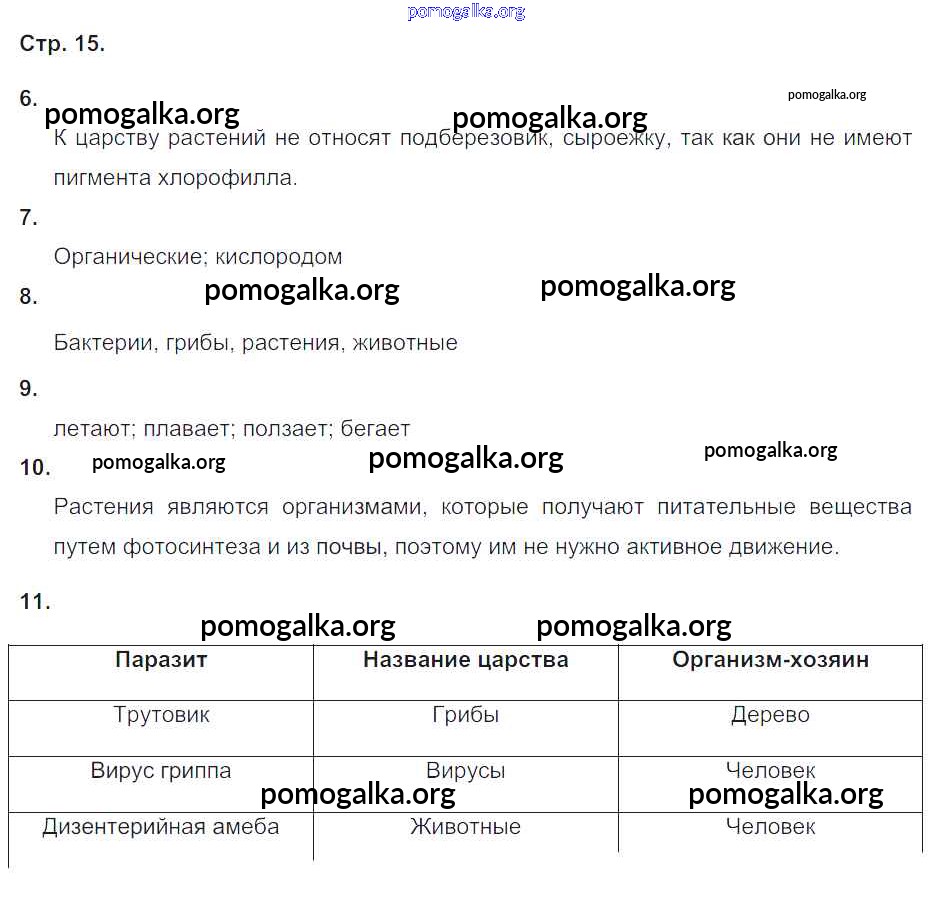 pomogalka.org

Стр. 15.

6.

pomogalka.org pomogalka.org pomogalka.org

К царству растений не относят подберезовик, сыроежку, так как они не имеют пигмента хлорофилла.

7.

Органические; кислородом

8.

pomogalka.org pomogalka.org

Бактерии, грибы, растения, животные

9.

летают; плавает; ползает; бегает

10.

pomogalka.org pomogalka.org pomogalka.org

Растения являются организмами, которые получают питательные вещества путем фотосинтеза и из почвы, поэтому им не нужно активное движение.

11.

pomogalka.org pomogalka.org

| Паразит | Название царства | Организм-хозяин |
|---|---|---|
| Трутовик | Грибы | Дерево |
| Вирус гриппа | Вирусы | Человек |
| Дизентерийная амеба | Животные | Человек |

pomogalka.org pomogalka.org